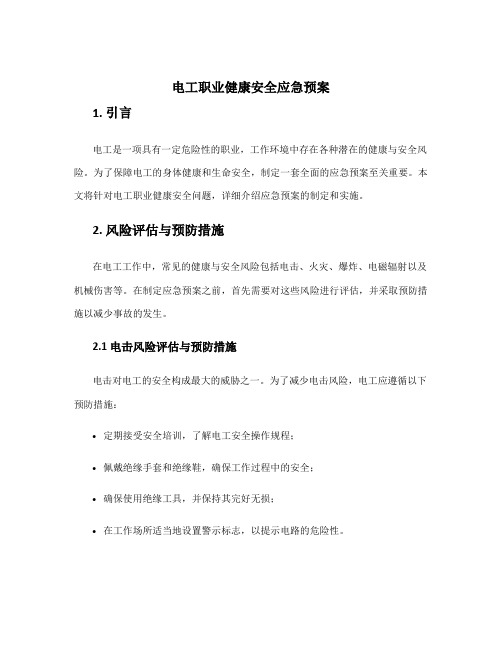 电工职业健康安全应急预案

1. 引言

电工是一项具有一定危险性的职业，工作环境中存在各种潜在的健康与安全风险。为了保障电工的身体健康和生命安全，制定一套全面的应急预案至关重要。本文将针对电工职业健康安全问题，详细介绍应急预案的制定和实施。

2. 风险评估与预防措施

在电工工作中，常见的健康与安全风险包括电击、火灾、爆炸、电磁辐射以及机械伤害等。在制定应急预案之前，首先需要对这些风险进行评估，并采取预防措施以减少事故的发生。

2.1 电击风险评估与预防措施

电击对电工的安全构成最大的威胁之一。为了减少电击风险，电工应遵循以下预防措施：

• 定期接受安全培训，了解电工安全操作规程；

• 佩戴绝缘手套和绝缘鞋，确保工作过程中的安全；

• 确保使用绝缘工具，并保持其完好无损；

• 在工作场所适当地设置警示标志，以提示电路的危险性。